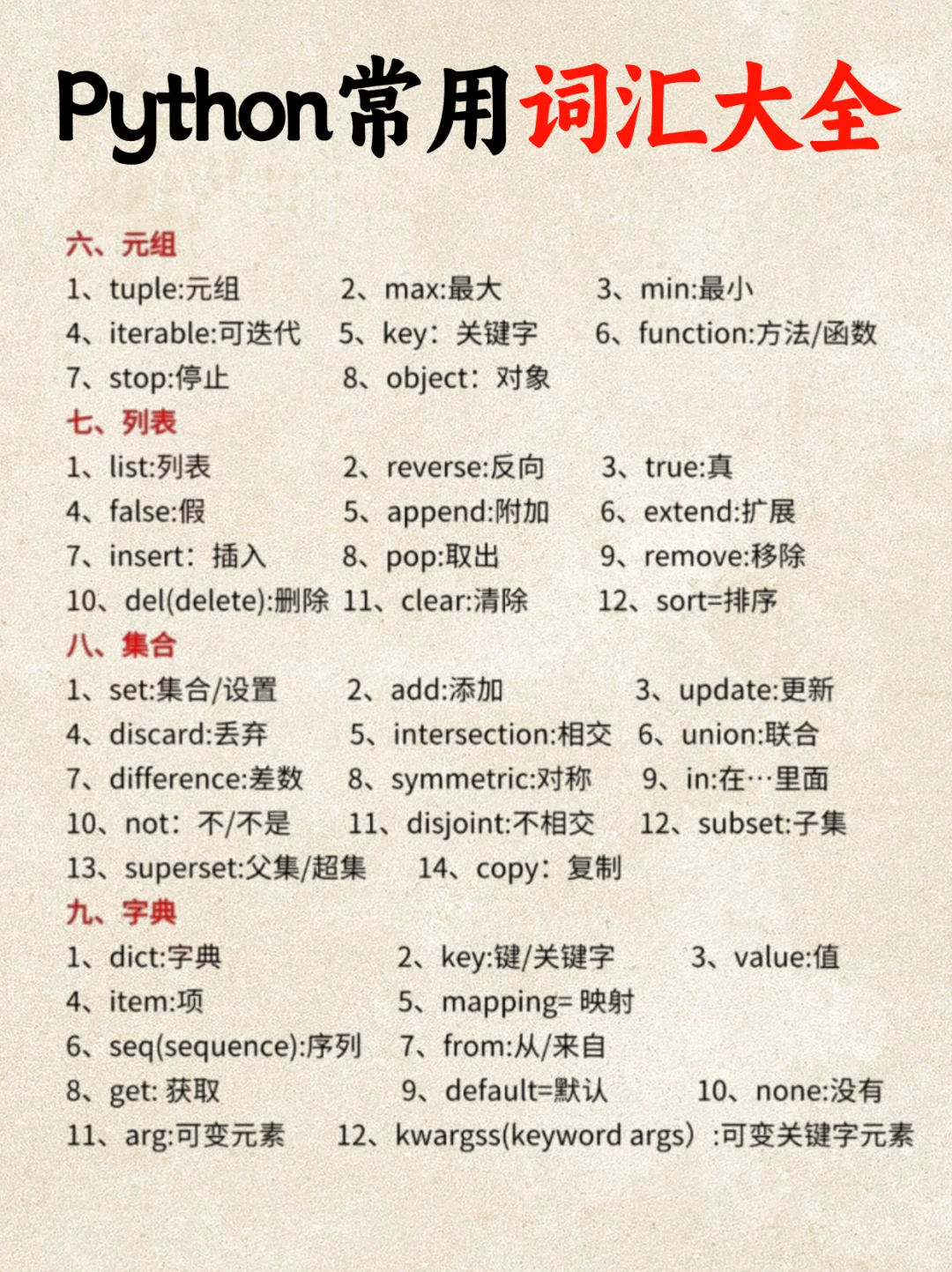 Python常用词汇大全

六、元组

1、tuple:元组 2、max:最大 3、min:最小
4、iterable:可迭代 5、key：关键字 6、function:方法/函数
7、stop:停止 8、object：对象

七、列表

1、list:列表 2、reverse:反向 3、true:真
4、false:假 5、append:附加 6、extend:扩展
7、insert：插入 8、pop:取出 9、remove:移除
10、del(delete):删除 11、clear:清除 12、sort=排序

八、集合

1、set:集合/设置 2、add:添加 3、update:更新
4、discard:丢弃 5、intersection:相交 6、union:联合
7、difference:差数 8、symmetric:对称 9、in:在…里面
10、not：不/不是 11、disjoint:不相交 12、subset:子集
13、superset:父集/超集 14、copy：复制

九、字典

1、dict:字典 2、key:键/关键字 3、value:值
4、item:项 5、mapping= 映射
6、seq(sequence):序列 7、from:从/来自
8、get: 获取 9、default=默认 10、none:没有
11、arg:可变元素 12、kwargss(keyword args）:可变关键字元素